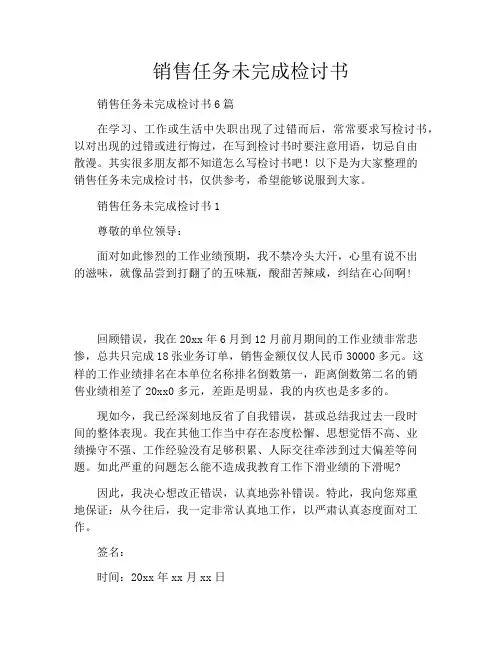 销售任务未完成检讨书

销售任务未完成检讨书6篇

在学习、工作或生活中失职出现了过错而后，常常要求写检讨书，以对出现的过错或进行悔过，在写到检讨书时要注意用语，切忌自由散漫。其实很多朋友都不知道怎么写检讨书吧！以下是为大家整理的销售任务未完成检讨书，仅供参考，希望能够说服到大家。

销售任务未完成检讨书1

尊敬的单位领导：

面对如此惨烈的工作业绩预期，我不禁冷头大汗，心里有说不出的滋味，就像品尝到打翻了的五味瓶，酸甜苦辣咸，纠结在心间啊！

回顾错误，我在20xx年6月到12月前月期间的工作业绩非常悲惨，总共只完成18张业务订单，销售金额仅仅人民币30000多元。这样的工作业绩排名在本单位名称排名倒数第一，距离倒数第二名的销售业绩相差了20xx0多元，差距是明显，我的内疚也是多多的。

现如今，我已经深刻地反省了自我错误，甚或总结我过去一段时间的整体表现。我在其他工作当中存在态度松懈、思想觉悟不高、业绩操守不强、工作经验没有足够积累、人际交往牵涉到过大偏差等问题。如此严重的问题怎么能不造成我教育工作下滑业绩的下滑呢？

因此，我决心想改正错误，认真地弥补错误。特此，我向您郑重地保证：从今往后，我一定非常认真地工作，以严肃认真态度面对工作。

签名：

时间：20xx年xx月xx日